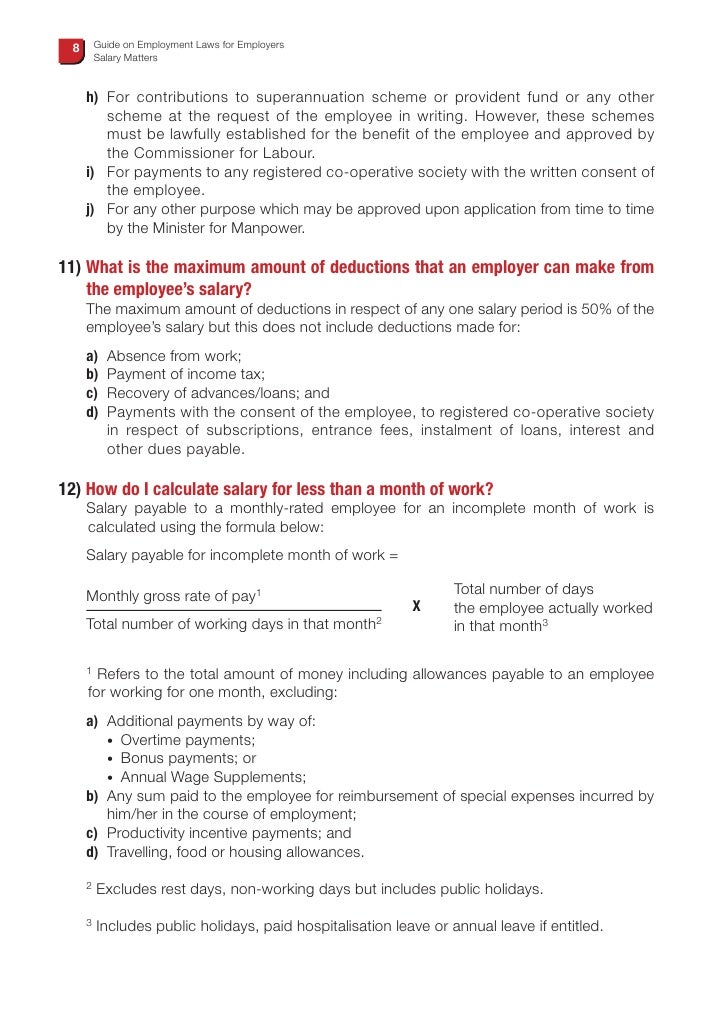 8 Guide on Employment Laws for Employers
Salary Matters

h) For contributions to superannuation scheme or provident fund or any other scheme at the request of the employee in writing. However, these schemes must be lawfully established for the benefit of the employee and approved by the Commissioner for Labour.
i) For payments to any registered co-operative society with the written consent of the employee.
j) For any other purpose which may be approved upon application from time to time by the Minister for Manpower.

11) What is the maximum amount of deductions that an employer can make from the employee's salary?
The maximum amount of deductions in respect of any one salary period is 50% of the employee's salary but this does not include deductions made for:

a) Absence from work;
b) Payment of income tax;
c) Recovery of advances/loans; and
d) Payments with the consent of the employee, to registered co-operative society in respect of subscriptions, entrance fees, instalment of loans, interest and other dues payable.

12) How do I calculate salary for less than a month of work?
Salary payable to a monthly-rated employee for an incomplete month of work is calculated using the formula below:

Salary payable for incomplete month of work =

$\frac{\text{Monthly gross rate of pay}^1}{\text{Total number of working days in that month}^2}$ X Total number of days the employee actually worked in that month$^3$

$^1$ Refers to the total amount of money including allowances payable to an employee for working for one month, excluding:

a) Additional payments by way of:
• Overtime payments;
• Bonus payments; or
• Annual Wage Supplements;
b) Any sum paid to the employee for reimbursement of special expenses incurred by him/her in the course of employment;
c) Productivity incentive payments; and
d) Travelling, food or housing allowances.

$^2$ Excludes rest days, non-working days but includes public holidays.

$^3$ Includes public holidays, paid hospitalisation leave or annual leave if entitled.